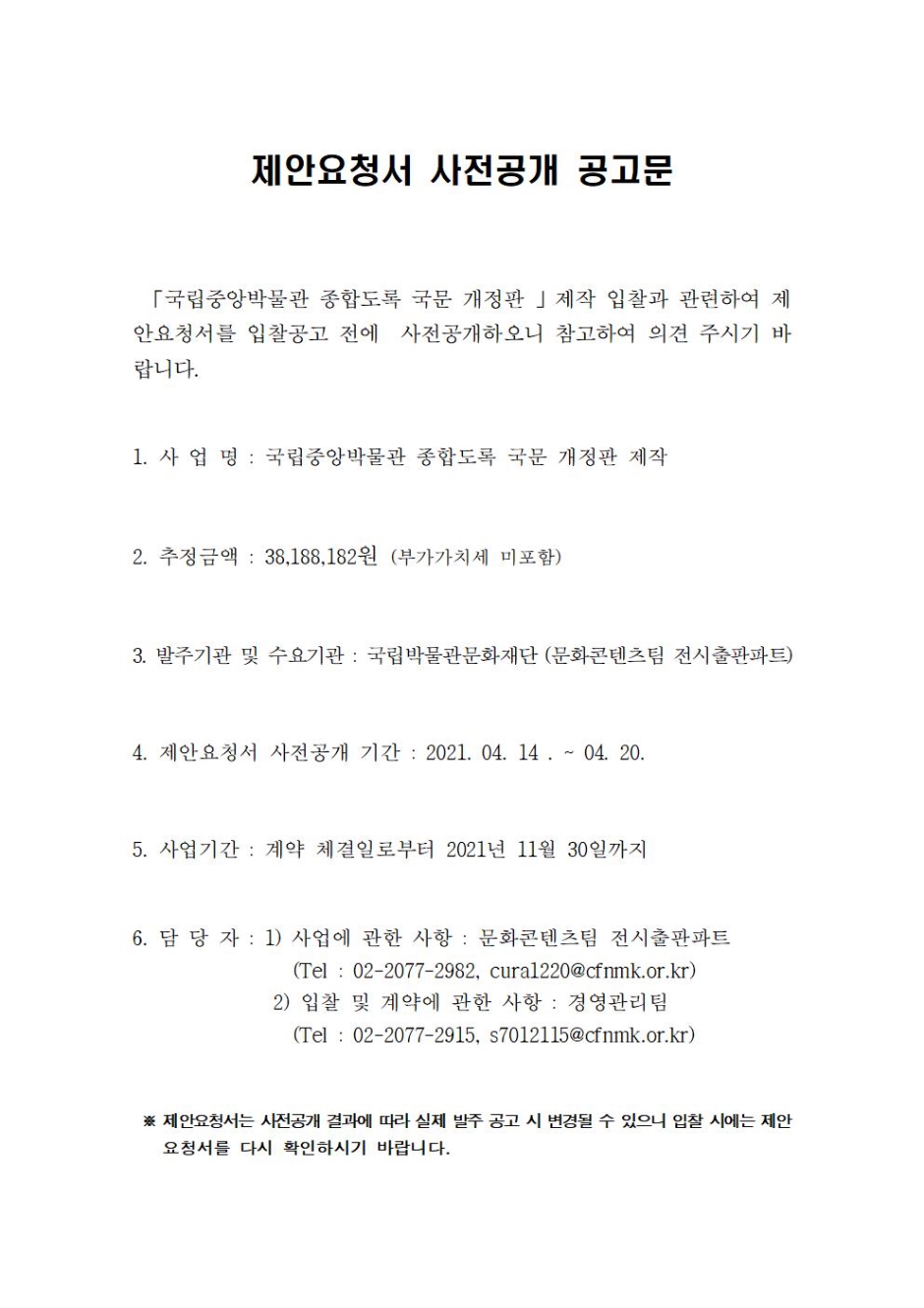 제안요청서 사전공개 공고문

「국립중앙박물관 종합도록 국문 개정판 」제작 입찰과 관련하여 제안요청서를 입찰공고 전에 사전공개하오니 참고하여 의견 주시기 바랍니다.

1. 사 업 명 : 국립중앙박물관 종합도록 국문 개정판 제작

2. 추정금액 : 38,188,182원 (부가가치세 미포함)

3. 발주기관 및 수요기관 : 국립박물관문화재단 (문화콘텐츠팀 전시출판파트)

4. 제안요청서 사전공개 기간 : 2021. 04. 14 . ~ 04. 20.

5. 사업기간 : 계약 체결일로부터 2021년 11월 30일까지

6. 담 당 자 : 1) 사업에 관한 사항 : 문화콘텐츠팀 전시출판파트
(Tel : 02-2077-2982, cura1220@cfnmk.or.kr)
2) 입찰 및 계약에 관한 사항 : 경영관리팀
(Tel : 02-2077-2915, s7012115@cfnmk.or.kr)

※ 제안요청서는 사전공개 결과에 따라 실제 발주 공고 시 변경될 수 있으니 입찰 시에는 제안요청서를 다시 확인하시기 바랍니다.